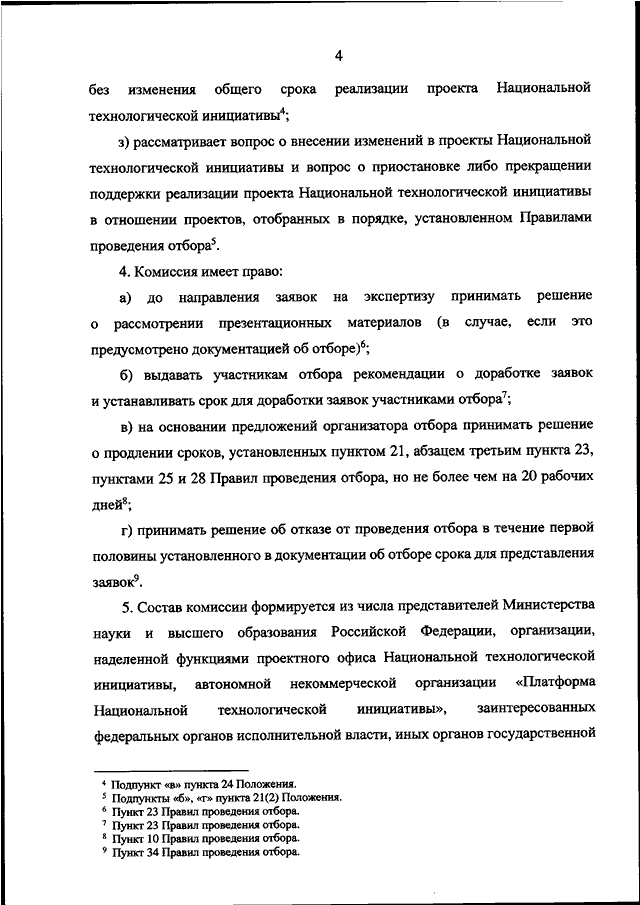 4

без изменения общего срока реализации проекта Национальной технологической инициативы$^4$;

з) рассматривает вопрос о внесении изменений в проекты Национальной технологической инициативы и вопрос о приостановке либо прекращении поддержки реализации проекта Национальной технологической инициативы в отношении проектов, отобранных в порядке, установленном Правилами проведения отбора$^5$.

4. Комиссия имеет право:

а) до направления заявок на экспертизу принимать решение о рассмотрении презентационных материалов (в случае, если это предусмотрено документацией об отборе)$^6$;

б) выдавать участникам отбора рекомендации о доработке заявок и устанавливать срок для доработки заявок участниками отбора$^7$;

в) на основании предложений организатора отбора принимать решение о продлении сроков, установленных пунктом 21, абзацем третьим пункта 23, пунктами 25 и 28 Правил проведения отбора, но не более чем на 20 рабочих дней$^8$;

г) принимать решение об отказе от проведения отбора в течение первой половины установленного в документации об отборе срока для представления заявок$^9$.

5. Состав комиссии формируется из числа представителей Министерства науки и высшего образования Российской Федерации, организации, наделенной функциями проектного офиса Национальной технологической инициативы, автономной некоммерческой организации «Платформа Национальной технологической инициативы», заинтересованных федеральных органов исполнительной власти, иных органов государственной

$^4$ Подпункт «в» пункта 24 Положения.
$^5$ Подпункты «б», «г» пункта 21(2) Положения.
$^6$ Пункт 23 Правил проведения отбора.
$^7$ Пункт 23 Правил проведения отбора.
$^8$ Пункт 10 Правил проведения отбора.
$^9$ Пункт 34 Правил проведения отбора.